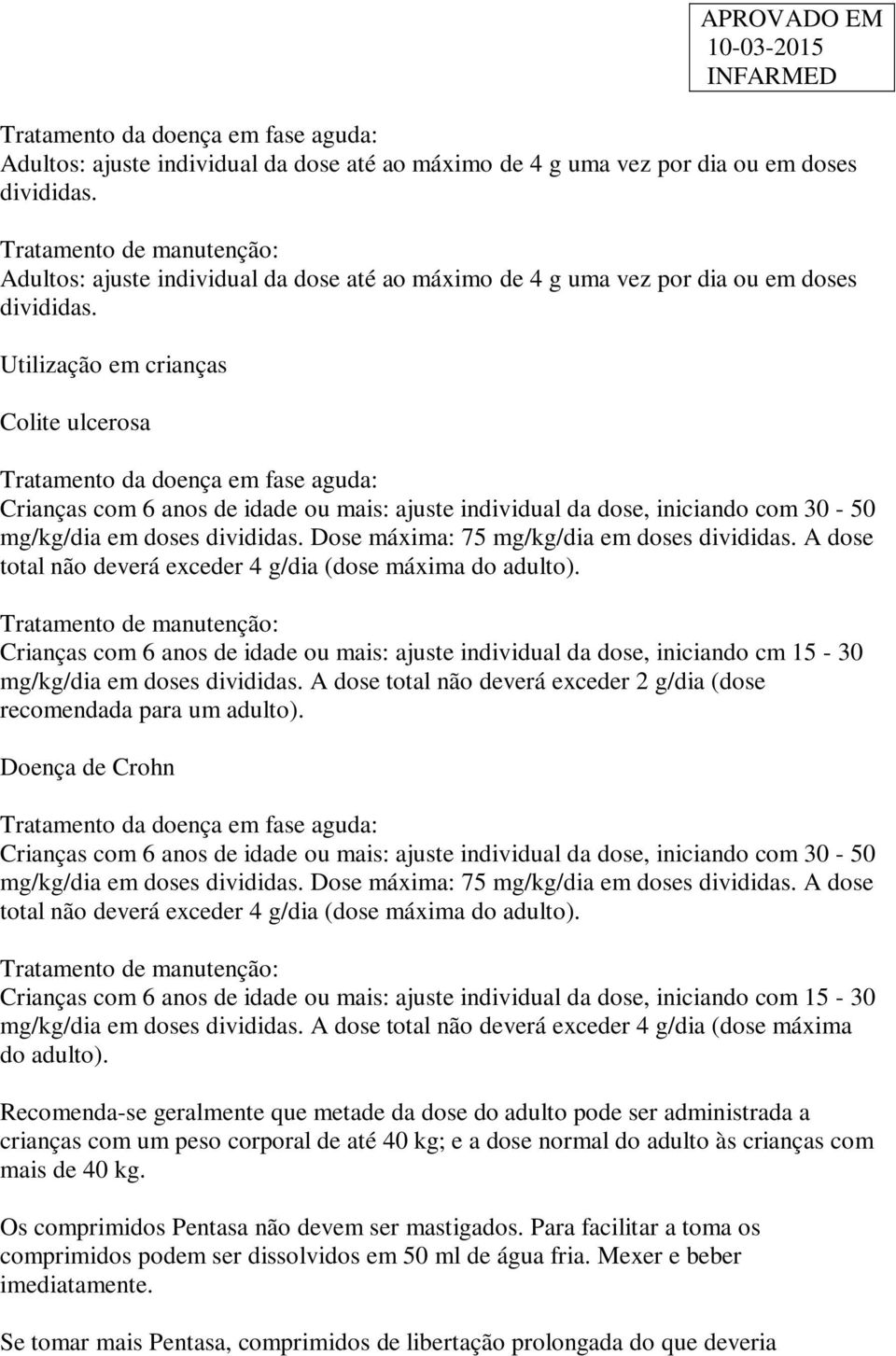 APROVADO EM
10-03-2015
INFARMED

Tratamento da doença em fase aguda:
Adultos: ajuste individual da dose até ao máximo de 4 g uma vez por dia ou em doses divididas.

Tratamento de manutenção:
Adultos: ajuste individual da dose até ao máximo de 4 g uma vez por dia ou em doses divididas.

Utilização em crianças

Colite ulcerosa

Tratamento da doença em fase aguda:
Crianças com 6 anos de idade ou mais: ajuste individual da dose, iniciando com 30 - 50 mg/kg/dia em doses divididas. Dose máxima: 75 mg/kg/dia em doses divididas. A dose total não deverá exceder 4 g/dia (dose máxima do adulto).

Tratamento de manutenção:
Crianças com 6 anos de idade ou mais: ajuste individual da dose, iniciando cm 15 - 30 mg/kg/dia em doses divididas. A dose total não deverá exceder 2 g/dia (dose recomendada para um adulto).

Doença de Crohn

Tratamento da doença em fase aguda:
Crianças com 6 anos de idade ou mais: ajuste individual da dose, iniciando com 30 - 50 mg/kg/dia em doses divididas. Dose máxima: 75 mg/kg/dia em doses divididas. A dose total não deverá exceder 4 g/dia (dose máxima do adulto).

Tratamento de manutenção:
Crianças com 6 anos de idade ou mais: ajuste individual da dose, iniciando com 15 - 30 mg/kg/dia em doses divididas. A dose total não deverá exceder 4 g/dia (dose máxima do adulto).

Recomenda-se geralmente que metade da dose do adulto pode ser administrada a crianças com um peso corporal de até 40 kg; e a dose normal do adulto às crianças com mais de 40 kg.

Os comprimidos Pentasa não devem ser mastigados. Para facilitar a toma os comprimidos podem ser dissolvidos em 50 ml de água fria. Mexer e beber imediatamente.

Se tomar mais Pentasa, comprimidos de libertação prolongada do que deveria